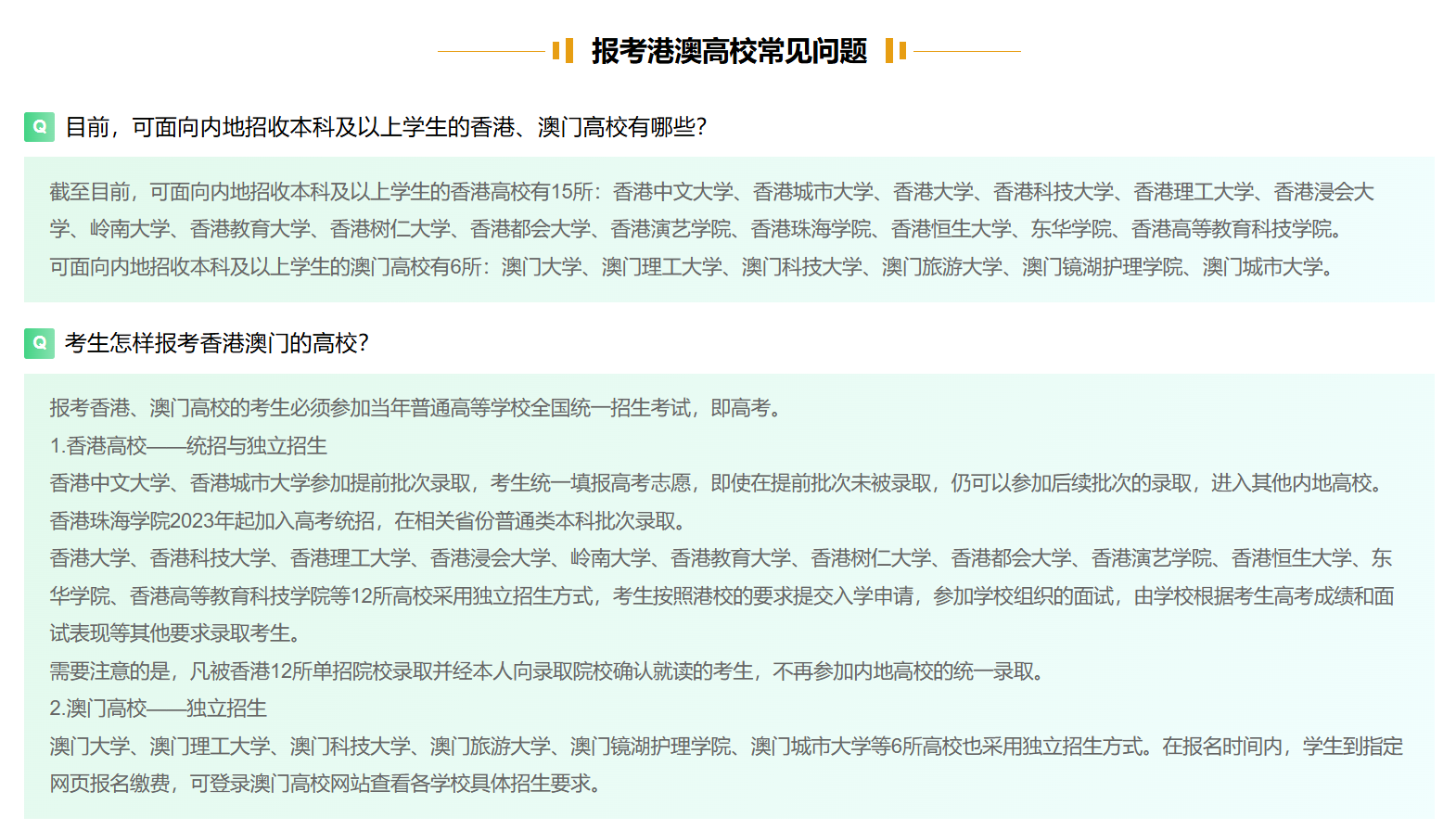 报考港澳高校常见问题

Q 目前，可面向内地招收本科及以上学生的香港、澳门高校有哪些?

截至目前，可面向内地招收本科及以上学生的香港高校有15所：香港中文大学、香港城市大学、香港大学、香港科技大学、香港理工大学、香港浸会大学、岭南大学、香港教育大学、香港树仁大学、香港都会大学、香港演艺学院、香港珠海学院、香港恒生大学、东华学院、香港高等教育科技学院。
可面向内地招收本科及以上学生的澳门高校有6所：澳门大学、澳门理工大学、澳门科技大学、澳门旅游大学、澳门镜湖护理学院、澳门城市大学。

Q 考生怎样报考香港澳门的高校?

报考香港、澳门高校的考生必须参加当年普通高等学校全国统一招生考试，即高考。
1.香港高校——统招与独立招生
香港中文大学、香港城市大学参加提前批次录取，考生统一填报高考志愿，即使在提前批次未被录取，仍可以参加后续批次的录取，进入其他内地高校。
香港珠海学院2023年起加入高考统招，在相关省份普通类本科批次录取。
香港大学、香港科技大学、香港理工大学、香港浸会大学、岭南大学、香港教育大学、香港树仁大学、香港都会大学、香港演艺学院、香港恒生大学、东华学院、香港高等教育科技学院等12所高校采用独立招生方式，考生按照港校的要求提交入学申请，参加学校组织的面试，由学校根据考生高考成绩和面试表现等其他要求录取考生。
需要注意的是，凡被香港12所单招院校录取并经本人向录取院校确认就读的考生，不再参加内地高校的统一录取。
2.澳门高校——独立招生
澳门大学、澳门理工大学、澳门科技大学、澳门旅游大学、澳门镜湖护理学院、澳门城市大学等6所高校也采用独立招生方式。在报名时间内，学生到指定网页报名缴费，可登录澳门高校网站查看各学校具体招生要求。